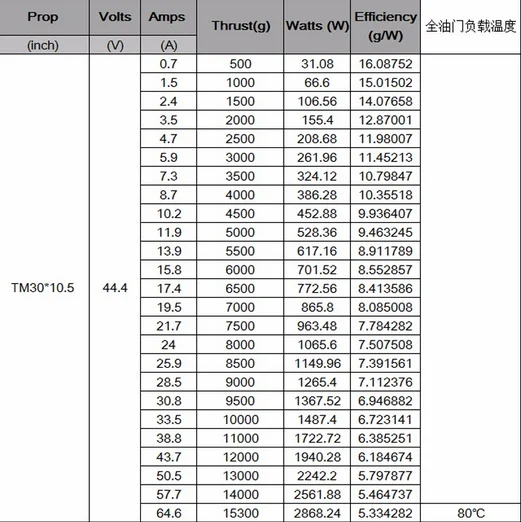 | Prop (inch) | Volts (V) | Amps (A) | Thrust(g) | Watts (W) | Efficiency (g/W) | 全油门负载温度 |
|---|---|---|---|---|---|---|
| TM30*10.5 | 44.4 | 0.7 | 500 | 31.08 | 16.08752 | |
| | | 1.5 | 1000 | 66.6 | 15.01502 | |
| | | 2.4 | 1500 | 106.56 | 14.07658 | |
| | | 3.5 | 2000 | 155.4 | 12.87001 | |
| | | 4.7 | 2500 | 208.68 | 11.98007 | |
| | | 5.9 | 3000 | 261.96 | 11.45213 | |
| | | 7.3 | 3500 | 324.12 | 10.79847 | |
| | | 8.7 | 4000 | 386.28 | 10.35518 | |
| | | 10.2 | 4500 | 452.88 | 9.936407 | |
| | | 11.9 | 5000 | 528.36 | 9.463245 | |
| | | 13.9 | 5500 | 617.16 | 8.911789 | |
| | | 15.8 | 6000 | 701.52 | 8.552857 | |
| | | 17.4 | 6500 | 772.56 | 8.413586 | |
| | | 19.5 | 7000 | 865.8 | 8.085008 | |
| | | 21.7 | 7500 | 963.48 | 7.784282 | |
| | | 24 | 8000 | 1065.6 | 7.507508 | |
| | | 25.9 | 8500 | 1149.96 | 7.391561 | |
| | | 28.5 | 9000 | 1265.4 | 7.112376 | |
| | | 30.8 | 9500 | 1367.52 | 6.946882 | |
| | | 33.5 | 10000 | 1487.4 | 6.723141 | |
| | | 38.8 | 11000 | 1722.72 | 6.385251 | |
| | | 43.7 | 12000 | 1940.28 | 6.184674 | |
| | | 50.5 | 13000 | 2242.2 | 5.797877 | |
| | | 57.7 | 14000 | 2561.88 | 5.464737 | |
| | | 64.6 | 15300 | 2868.24 | 5.334282 | 80℃ |